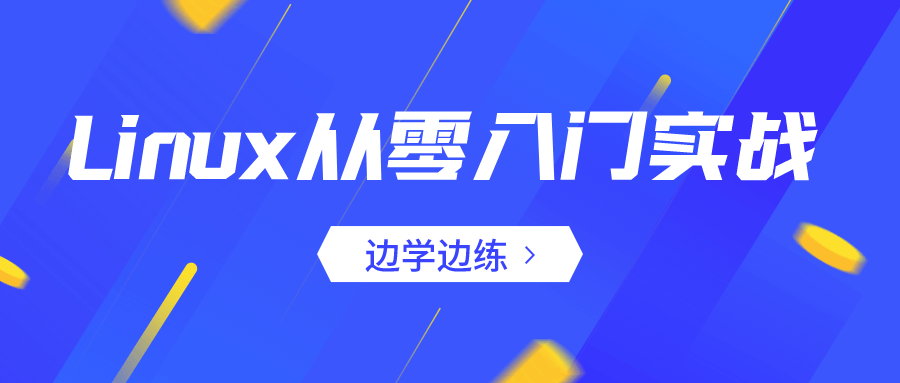 Linux从零入门实战

边学边练 >